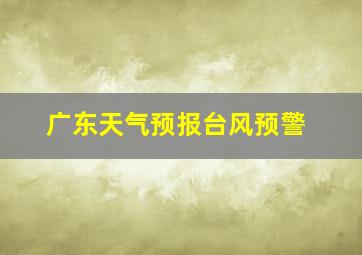 广东天气预报台风预警